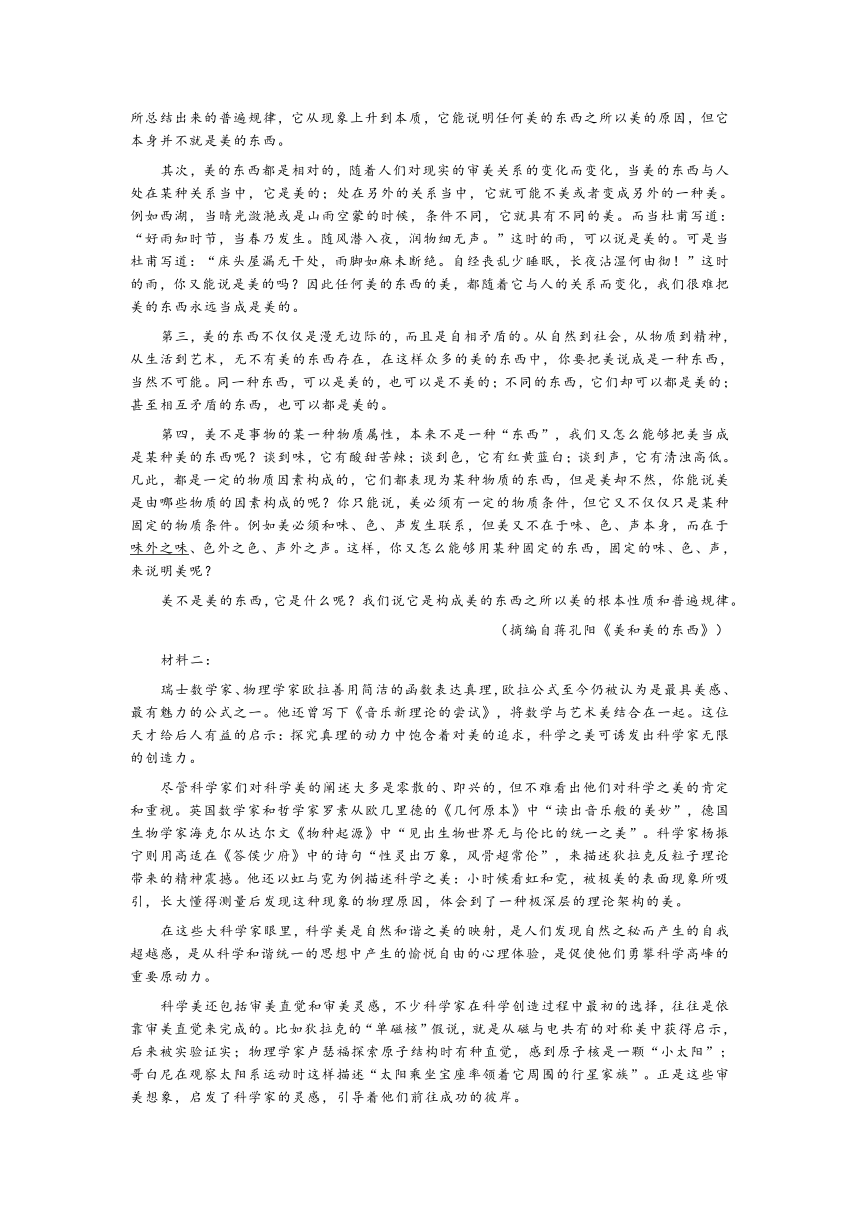 所总结出来的普遍规律，它从现象上升到本质，它能说明任何美的东西之所以美的原因，但它本身并不就是美的东西。

其次，美的东西都是相对的，随着人们对现实的审美关系的变化而变化，当美的东西与人处在某种关系当中，它是美的；处在另外的关系当中，它就可能不美或者变成另外的一种美。例如西湖，当晴光潋滟或是山雨空蒙的时候，条件不同，它就具有不同的美。而当杜甫写道：“好雨知时节，当春乃发生。随风潜入夜，润物细无声。”这时的雨，可以说是美的。可是当杜甫写道：“床头屋漏无干处，雨脚如麻未断绝。自经丧乱少睡眠，长夜沾湿何由彻！”这时的雨，你又能说是美的吗？因此任何美的东西的美，都随着它与人的关系而变化，我们很难把美的东西永远当成是美的。

第三，美的东西不仅仅是漫无边际的，而且是自相矛盾的。从自然到社会，从物质到精神，从生活到艺术，无不有美的东西存在，在这样众多的美的东西中，你要把美说成是一种东西，当然不可能。同一种东西，可以是美的，也可以是不美的；不同的东西，它们却可以都是美的；甚至相互矛盾的东西，也可以都是美的。

第四，美不是事物的某一种物质属性，本来不是一种“东西”，我们又怎么能够把美当成是某种美的东西呢？谈到味，它有酸甜苦辣；谈到色，它有红黄蓝白；谈到声，它有清浊高低。凡此，都是一定的物质因素构成的，它们都表现为某种物质的东西，但是美却不然，你能说美是由哪些物质的因素构成的呢？你只能说，美必须有一定的物质条件，但它又不仅仅只是某种固定的物质条件。例如美必须和味、色、声发生联系，但美又不在于味、色、声本身，而在于味外之味、色外之色、声外之声。这样，你又怎么能够用某种固定的东西，固定的味、色、声，来说明美呢？

美不是美的东西，它是什么呢？我们说它是构成美的东西之所以美的根本性质和普遍规律。

（摘编自蒋孔阳《美和美的东西》）

材料二：

瑞士数学家、物理学家欧拉善用简洁的函数表达真理，欧拉公式至今仍被认为是最具美感、最有魅力的公式之一。他还曾写下《音乐新理论的尝试》，将数学与艺术美结合在一起。这位天才给后人有益的启示：探究真理的动力中饱含着对美的追求，科学之美可诱发出科学家无限的创造力。

尽管科学家们对科学美的阐述大多是零散的、即兴的，但不难看出他们对科学之美的肯定和重视。英国数学家和哲学家罗素从欧几里德的《几何原本》中“读出音乐般的美妙”，德国生物学家海克尔从达尔文《物种起源》中“见出生物世界无与伦比的统一之美”。科学家杨振宁则用高适在《答侯少府》中的诗句“性灵出万象，风骨超常伦”，来描述狄拉克反粒子理论带来的精神震撼。他还以虹与霓为例描述科学之美：小时候看虹和霓，被极美的表面现象所吸引，长大懂得测量后发现这种现象的物理原因，体会到了一种极深层的理论架构的美。

在这些大科学家眼里，科学美是自然和谐之美的映射，是人们发现自然之秘而产生的自我超越感，是从科学和谐统一的思想中产生的愉悦自由的心理体验，是促使他们勇攀科学高峰的重要原动力。

科学美还包括审美直觉和审美灵感，不少科学家在科学创造过程中最初的选择，往往是依靠审美直觉来完成的。比如狄拉克的“单磁核”假说，就是从磁与电共有的对称美中获得启示，后来被实验证实；物理学家卢瑟福探索原子结构时有种直觉，感到原子核是一颗“小太阳”；哥白尼在观察太阳系运动时这样描述“太阳乘坐宝座率领着它周围的行星家族”。正是这些审美想象，启发了科学家的灵感，引导着他们前往成功的彼岸。